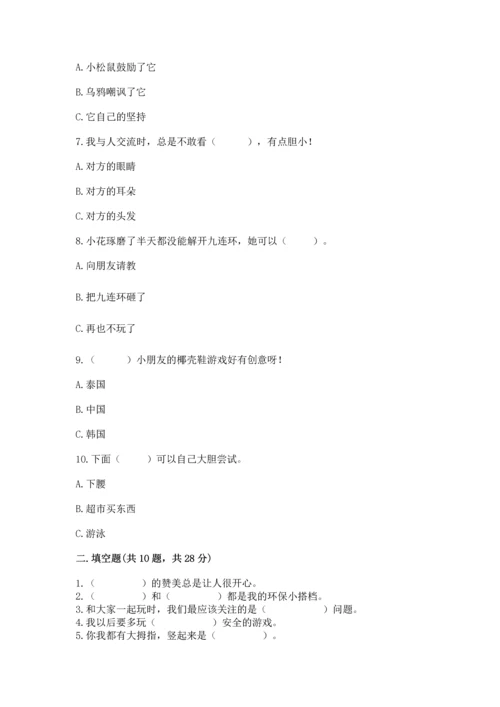 A. 小松鼠鼓励了它

B. 乌鸦嘲讽了它

C. 它自己的坚持

7. 我与人交流时，总是不敢看（　　），有点胆小！

A. 对方的眼睛

B. 对方的耳朵

C. 对方的头发

8. 小花琢磨了半天都没能解开九连环，她可以（　　）。

A. 向朋友请教

B. 把九连环砸了

C. 再也不玩了

9.（　　）小朋友的椰壳鞋游戏好有创意呀！

A. 泰国

B. 中国

C. 韩国

10. 下面（　　）可以自己大胆尝试。

A. 下腰

B. 超市买东西

C. 游泳

二. 填空题(共 10 题，共 28 分)

1.（　　）的赞美总是让人很开心。
2.（　　）和（　　）都是我的环保小搭档。
3. 和大家一起玩时，我们最应该关注的是（　　）问题。
4. 我以后要多玩（　　）安全的游戏。
5. 你我都有大拇指，竖起来是（　　）。